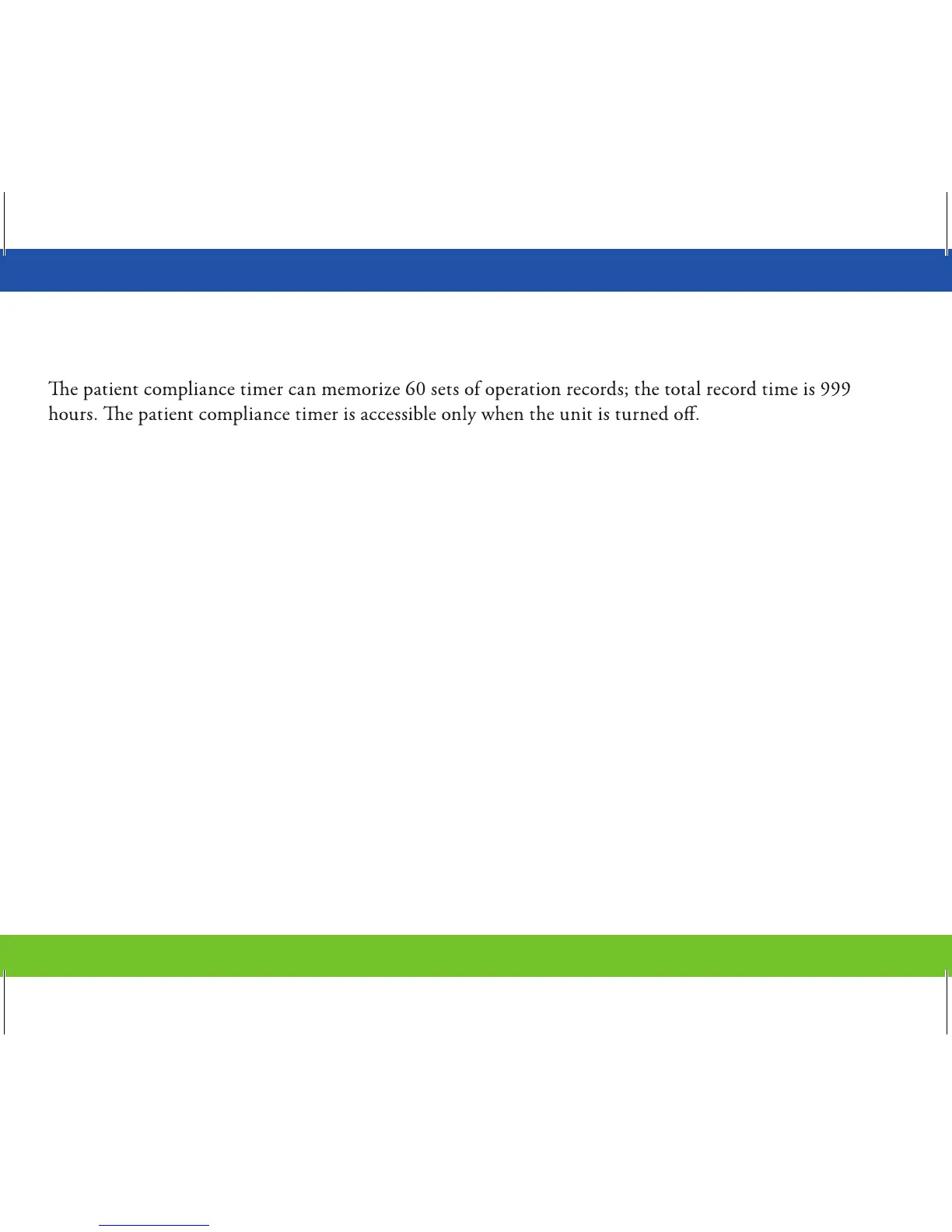 The patient compliance timer can memorize 60 sets of operation records; the total record time is 999 hours. The patient compliance timer is accessible only when the unit is turned off.